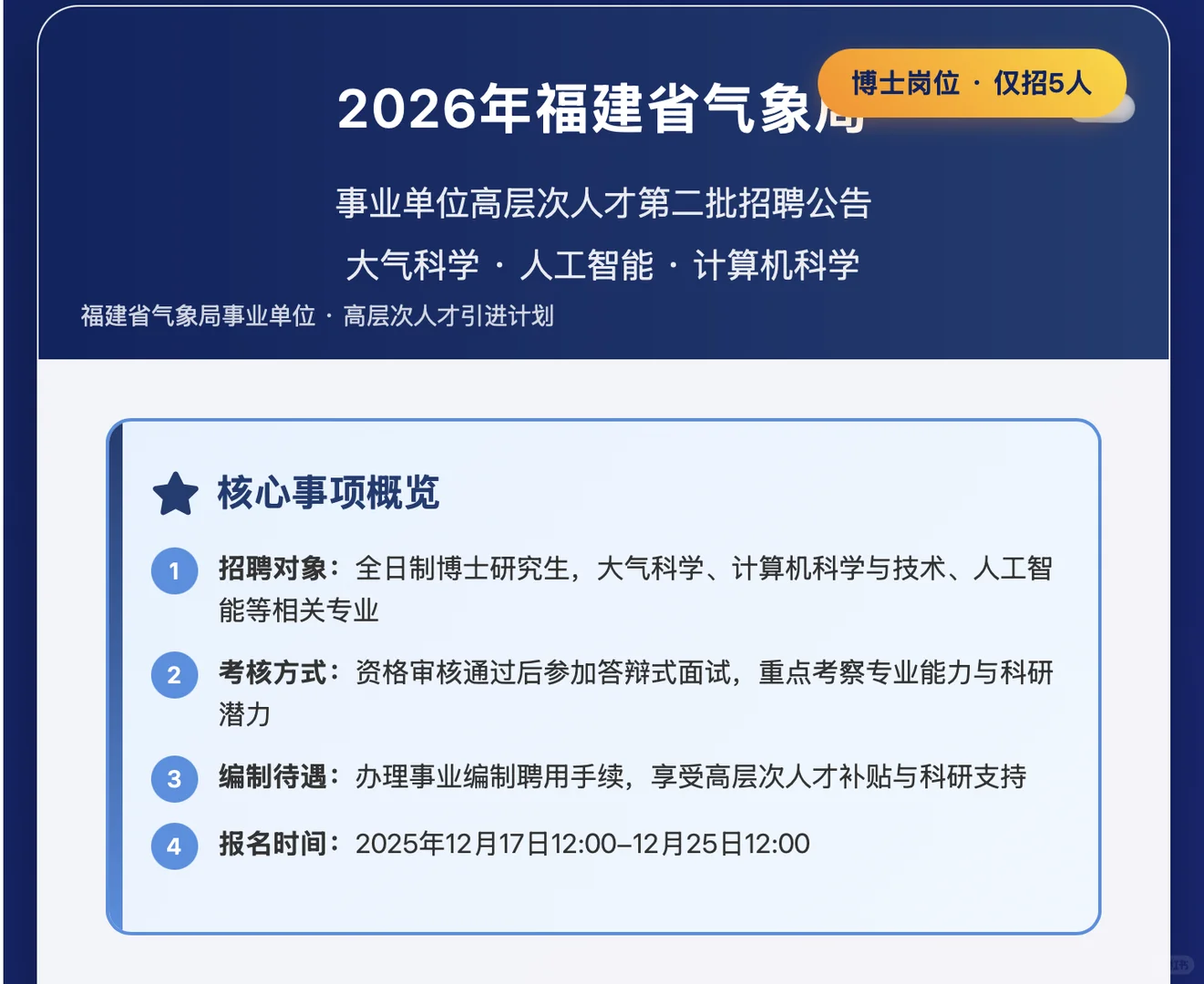 2026年福建省气象局

博士岗位 · 仅招5人

事业单位高层次人才第二批招聘公告

大气科学 · 人工智能 · 计算机科学

福建省气象局事业单位 · 高层次人才引进计划

核心事项概览

1 招聘对象：全日制博士研究生，大气科学、计算机科学与技术、人工智能等相关专业

2 考核方式：资格审核通过后参加答辩式面试，重点考察专业能力与科研潜力

3 编制待遇：办理事业编制聘用手续，享受高层次人才补贴与科研支持

4 报名时间：2025年12月17日12:00–12月25日12:00